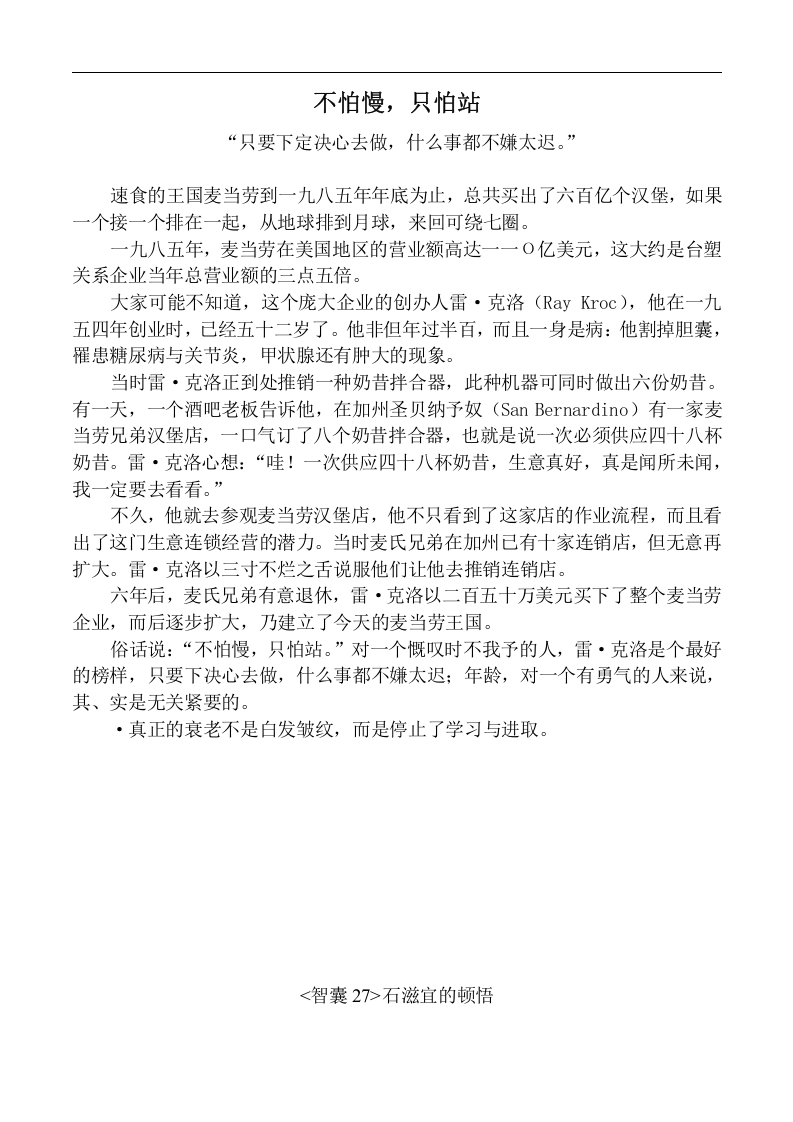 不怕慢，只怕站

“只要下定决心去做，什么事都不嫌太迟。”

速食的王国麦当劳到一九八五年年底为止，总共买出了六百亿个汉堡，如果一个接一个排在一起，从地球排到月球，来回可绕七圈。

一九八五年，麦当劳在美国地区的营业额高达一一Ｏ亿美元，这大约是台塑关系企业当年总营业额的三点五倍。

大家可能不知道，这个庞大企业的创办人雷·克洛（Ray Kroc），他在一九五四年创业时，已经五十二岁了。他非但年过半百，而且一身是病：他割掉胆囊，罹患糖尿病与关节炎，甲状腺还有肿大的现象。

当时雷·克洛正到处推销一种奶昔拌合器，此种机器可同时做出六份奶昔。有一天，一个酒吧老板告诉他，在加州圣贝纳予奴（San Bernardino）有一家麦当劳兄弟汉堡店，一口气订了八个奶昔拌合器，也就是说一次必须供应四十八杯奶昔。雷·克洛心想：“哇！一次供应四十八杯奶昔，生意真好，真是闻所未闻，我一定要去看看。”

不久，他就去参观麦当劳汉堡店，他不只看到了这家店的作业流程，而且看出了这门生意连锁经营的潜力。当时麦氏兄弟在加州已有十家连销店，但无意再扩大。雷·克洛以三寸不烂之舌说服他们让他去推销连销店。

六年后，麦氏兄弟有意退休，雷·克洛以二百五十万美元买下了整个麦当劳企业，而后逐步扩大，乃建立了今天的麦当劳王国。

俗话说：“不怕慢，只怕站。”对一个慨叹时不我予的人，雷·克洛是个最好的榜样，只要下决心去做，什么事都不嫌太迟；年龄，对一个有勇气的人来说，其、实是无关紧要的。

·真正的衰老不是白发皱纹，而是停止了学习与进取。

<智囊27>石滋宜的顿悟